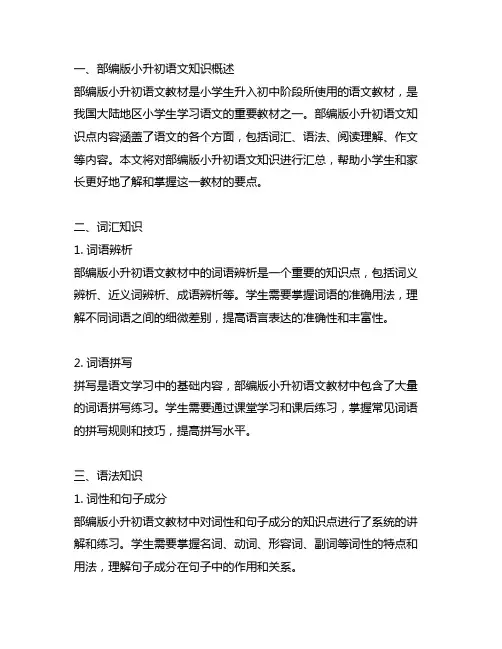 一、部编版小升初语文知识概述
部编版小升初语文教材是小学生升入初中阶段所使用的语文教材，是我国大陆地区小学生学习语文的重要教材之一。部编版小升初语文知识点内容涵盖了语文的各个方面，包括词汇、语法、阅读理解、作文等内容。本文将对部编版小升初语文知识进行汇总，帮助小学生和家长更好地了解和掌握这一教材的要点。

二、词汇知识
1. 词语辨析
部编版小升初语文教材中的词语辨析是一个重要的知识点，包括词义辨析、近义词辨析、成语辨析等。学生需要掌握词语的准确用法，理解不同词语之间的细微差别，提高语言表达的准确性和丰富性。

2. 词语拼写
拼写是语文学习中的基础内容，部编版小升初语文教材中包含了大量的词语拼写练习。学生需要通过课堂学习和课后练习，掌握常见词语的拼写规则和技巧，提高拼写水平。

三、语法知识
1. 词性和句子成分
部编版小升初语文教材中对词性和句子成分的知识点进行了系统的讲解和练习。学生需要掌握名词、动词、形容词、副词等词性的特点和用法，理解句子成分在句子中的作用和关系。